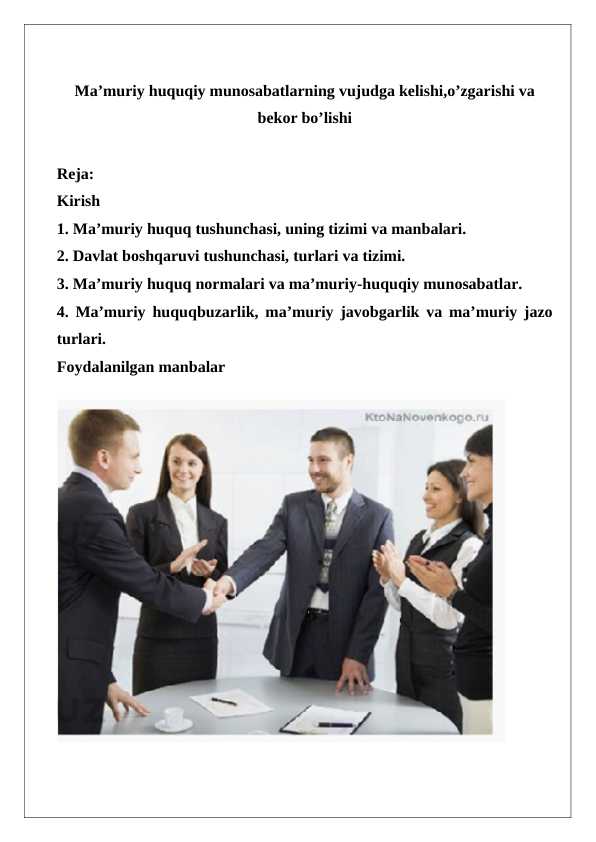 Ma’muriy huquqiy munosabatlarning vujudga kelishi,o’zgarishi va bekor bo’lishi

Reja:
Kirish
1. Ma’muriy huquq tushunchasi, uning tizimi va manbalari.
2. Davlat boshqaruvi tushunchasi, turlari va tizimi.
3. Ma’muriy huquq normalari va ma’muriy-huquqiy munosabatlar.
4. Ma’muriy huquqbuzarlik, ma’muriy javobgarlik va ma’muriy jazo turlari.
Foydalanilgan manbalar

KtoNaNovenkogo.ru